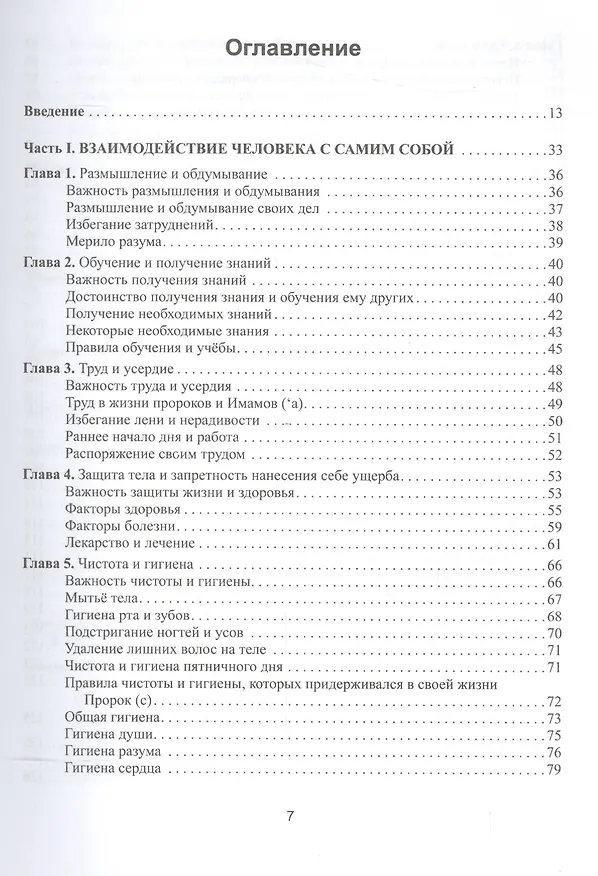 Оглавление

Введение 13

Часть I. ВЗАИМОДЕЙСТВИЕ ЧЕЛОВЕКА С САМИМ СОБОЙ 33

Глава 1. Размышление и обдумывание 36
Важность размышления и обдумывания 36
Размышление и обдумывание своих дел 37
Избегание затруднений 38
Мерило разума 39

Глава 2. Обучение и получение знаний 40
Важность получения знаний 40
Достоинство получения знания и обучения ему других 40
Получение необходимых знаний 42
Некоторые необходимые знания 43
Правила обучения и учёбы 45

Глава 3. Труд и усердие 48
Важность труда и усердия 48
Труд в жизни пророков и Имамов ('а) 49
Избегание лени и нерадивости 50
Раннее начало дня и работа 51
Распоряжение своим трудом 52

Глава 4. Защита тела и запретность нанесения себе ущерба 53
Важность защиты жизни и здоровья 53
Факторы здоровья 55
Факторы болезни 59
Лекарство и лечение 61

Глава 5. Чистота и гигиена 66
Важность чистоты и гигиены 66
Мытьё тела 67
Гигиена рта и зубов 68
Подстригание ногтей и усов 70
Удаление лишних волос на теле 71
Чистота и гигиена пятничного дня 71
Правила чистоты и гигиены, которых придерживался в своей жизни Пророк (с) 72
Общая гигиена 73
Гигиена души 75
Гигиена разума 76
Гигиена сердца 79

7